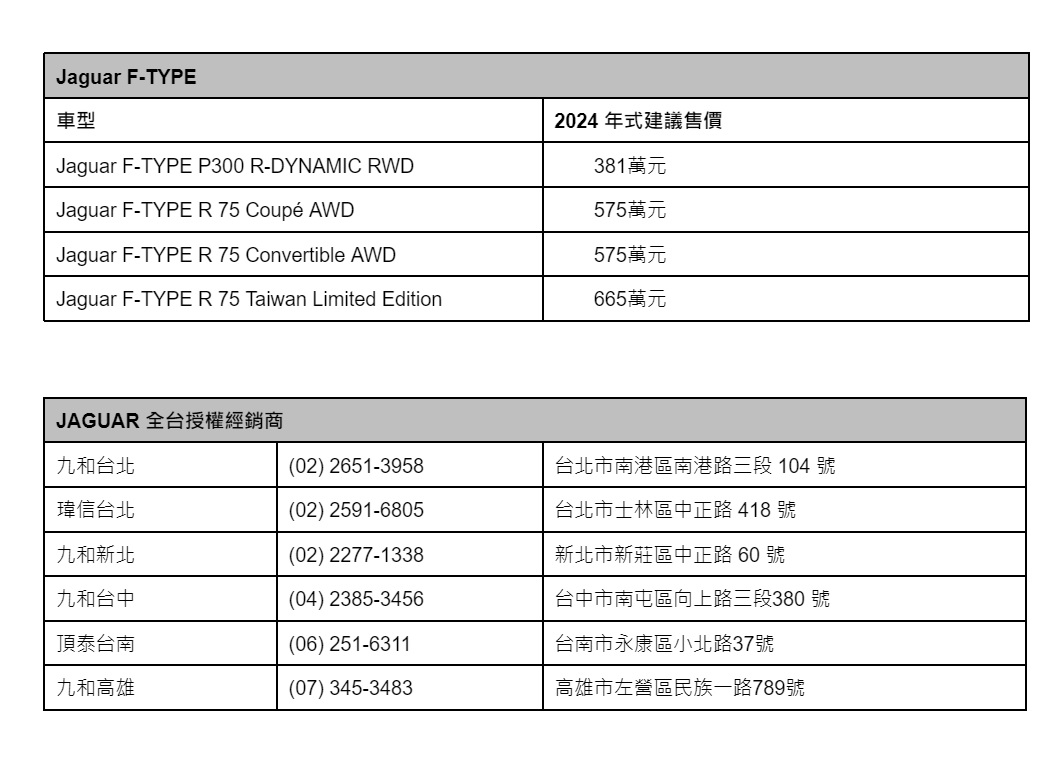 | Jaguar F-TYPE | |
|---|---|
| 車型 | 2024 年式建議售價 |
| Jaguar F-TYPE P300 R-DYNAMIC RWD | 381萬元 |
| Jaguar F-TYPE R 75 Coupé AWD | 575萬元 |
| Jaguar F-TYPE R 75 Convertible AWD | 575萬元 |
| Jaguar F-TYPE R 75 Taiwan Limited Edition | 665萬元 |

| JAGUAR 全台授權經銷商 | | |
|---|---|---|
| 九和台北 | (02) 2651-3958 | 台北市南港區南港路三段 104 號 |
| 瑋信台北 | (02) 2591-6805 | 台北市士林區中正路 418 號 |
| 九和新北 | (02) 2277-1338 | 新北市新莊區中正路 60 號 |
| 九和台中 | (04) 2385-3456 | 台中市南屯區向上路三段380 號 |
| 頂泰台南 | (06) 251-6311 | 台南市永康區小北路37號 |
| 九和高雄 | (07) 345-3483 | 高雄市左營區民族一路789號 |